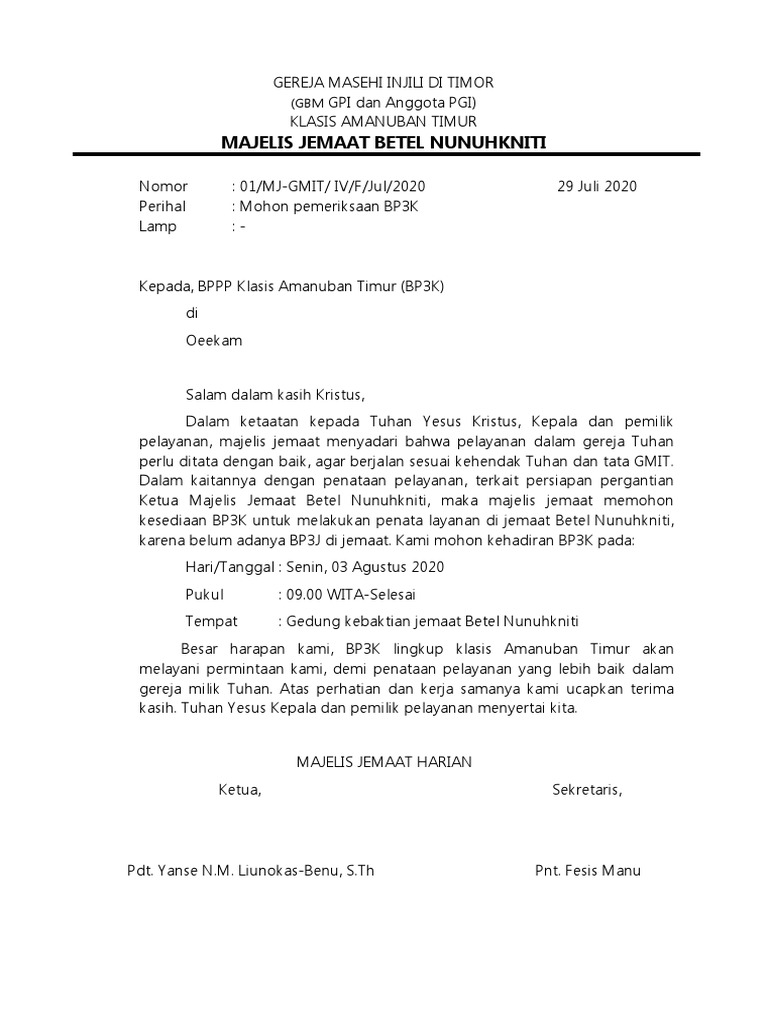 GEREJA MASEHI INJILI DI TIMOR
(GBM GPI dan Anggota PGI)
KLASIS AMANUBAN TIMUR
MAJELIS JEMAAT BETEL NUNUHKNITI

Nomor : 01/MJ-GMIT/ IV/F/Jul/2020 29 Juli 2020
Perihal : Mohon pemeriksaan BP3K
Lamp : -

Kepada, BPPP Klasis Amanuban Timur (BP3K)
di
Oeekam

Salam dalam kasih Kristus,

Dalam ketaatan kepada Tuhan Yesus Kristus, Kepala dan pemilik pelayanan, majelis jemaat menyadari bahwa pelayanan dalam gereja Tuhan perlu ditata dengan baik, agar berjalan sesuai kehendak Tuhan dan tata GMIT. Dalam kaitannya dengan penataan pelayanan, terkait persiapan pergantian Ketua Majelis Jemaat Betel Nunuhkniti, maka majelis jemaat memohon kesediaan BP3K untuk melakukan penata layanan di jemaat Betel Nunuhkniti, karena belum adanya BP3J di jemaat. Kami mohon kehadiran BP3K pada:

Hari/Tanggal : Senin, 03 Agustus 2020
Pukul : 09.00 WITA-Selesai
Tempat : Gedung kebaktian jemaat Betel Nunuhkniti

Besar harapan kami, BP3K lingkup klasis Amanuban Timur akan melayani permintaan kami, demi penataan pelayanan yang lebih baik dalam gereja milik Tuhan. Atas perhatian dan kerja samanya kami ucapkan terima kasih. Tuhan Yesus Kepala dan pemilik pelayanan menyertai kita.

MAJELIS JEMAAT HARIAN
Ketua, Sekretaris,

Pdt. Yanse N.M. Liunokas-Benu, S.Th Pnt. Fesis Manu